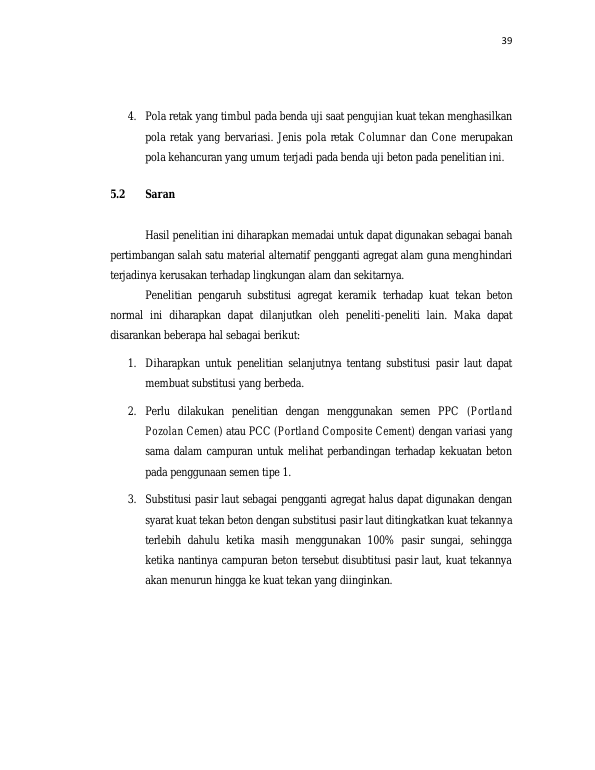 39

4. Pola retak yang timbul pada benda uji saat pengujian kuat tekan menghasilkan pola retak yang bervariasi. Jenis pola retak Columnar dan Cone merupakan pola kehancuran yang umum terjadi pada benda uji beton pada penelitian ini.

5.2 Saran

Hasil penelitian ini diharapkan memadai untuk dapat digunakan sebagai banah pertimbangan salah satu material alternatif pengganti agregat alam guna menghindari terjadinya kerusakan terhadap lingkungan alam dan sekitarnya.

Penelitian pengaruh substitusi agregat keramik terhadap kuat tekan beton normal ini diharapkan dapat dilanjutkan oleh peneliti-peneliti lain. Maka dapat disarankan beberapa hal sebagai berikut:

1. Diharapkan untuk penelitian selanjutnya tentang substitusi pasir laut dapat membuat substitusi yang berbeda.

2. Perlu dilakukan penelitian dengan menggunakan semen PPC (Portland Pozolan Cemen) atau PCC (Portland Composite Cement) dengan variasi yang sama dalam campuran untuk melihat perbandingan terhadap kekuatan beton pada penggunaan semen tipe 1.

3. Substitusi pasir laut sebagai pengganti agregat halus dapat digunakan dengan syarat kuat tekan beton dengan substitusi pasir laut ditingkatkan kuat tekannya terlebih dahulu ketika masih menggunakan 100% pasir sungai, sehingga ketika nantinya campuran beton tersebut disubtitusi pasir laut, kuat tekannya akan menurun hingga ke kuat tekan yang diinginkan.